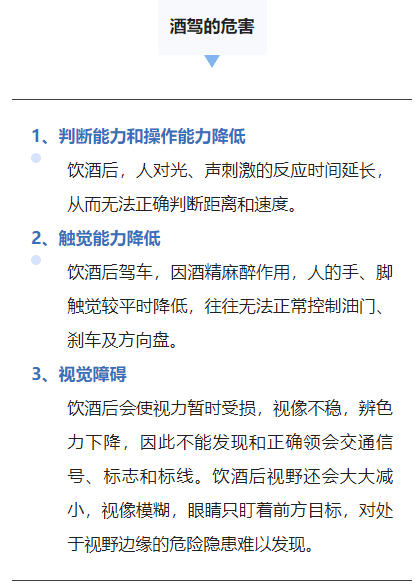 酒驾的危害

1、判断能力和操作能力降低

饮酒后，人对光、声刺激的反应时间延长，从而无法正确判断距离和速度。

2、触觉能力降低

饮酒后驾车，因酒精麻醉作用，人的手、脚触觉较平时降低，往往无法正常控制油门、刹车及方向盘。

3、视觉障碍

饮酒后会使视力暂时受损，视像不稳，辨色力下降，因此不能发现和正确领会交通信号、标志和标线。饮酒后视野还会大大减小，视像模糊，眼睛只盯着前方目标，对处于视野边缘的危险隐患难以发现。